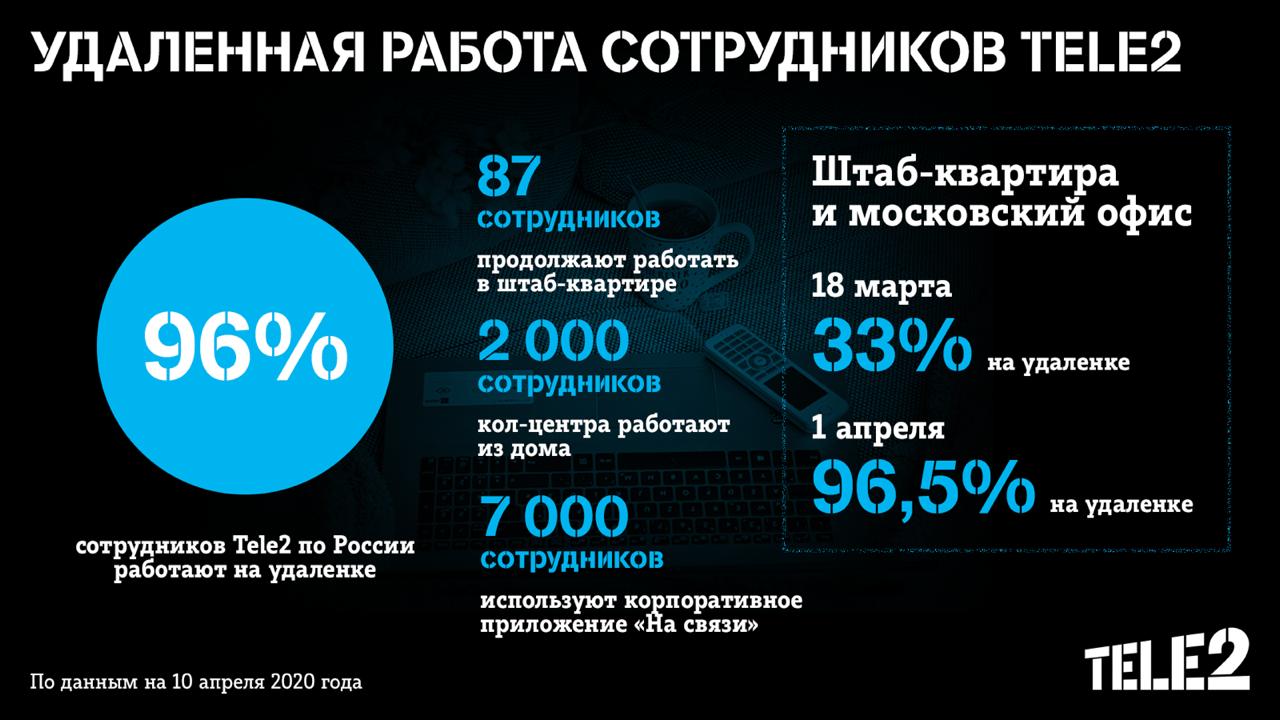 УДАЛЕННАЯ РАБОТА СОТРУДНИКОВ TELE2

96%

сотрудников Tele2 по России работают на удаленке

87
сотрудников
продолжают работать в штаб-квартире

2 000
сотрудников
кол-центра работают из дома

7 000
сотрудников
используют корпоративное приложение «На связи»

Штаб-квартира и московский офис

18 марта
33% на удаленке

1 апреля
96,5% на удаленке

По данным на 10 апреля 2020 года

TELE2